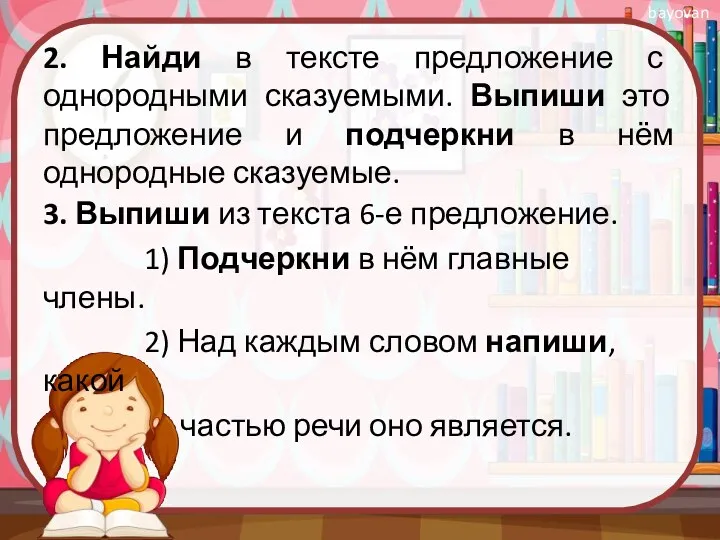 bayovan

2. Найди в тексте предложение с однородными сказуемыми. Выпиши это предложение и подчеркни в нём однородные сказуемые.

3. Выпиши из текста 6-е предложение.

1) Подчеркни в нём главные члены.

2) Над каждым словом напиши, какой частью речи оно является.